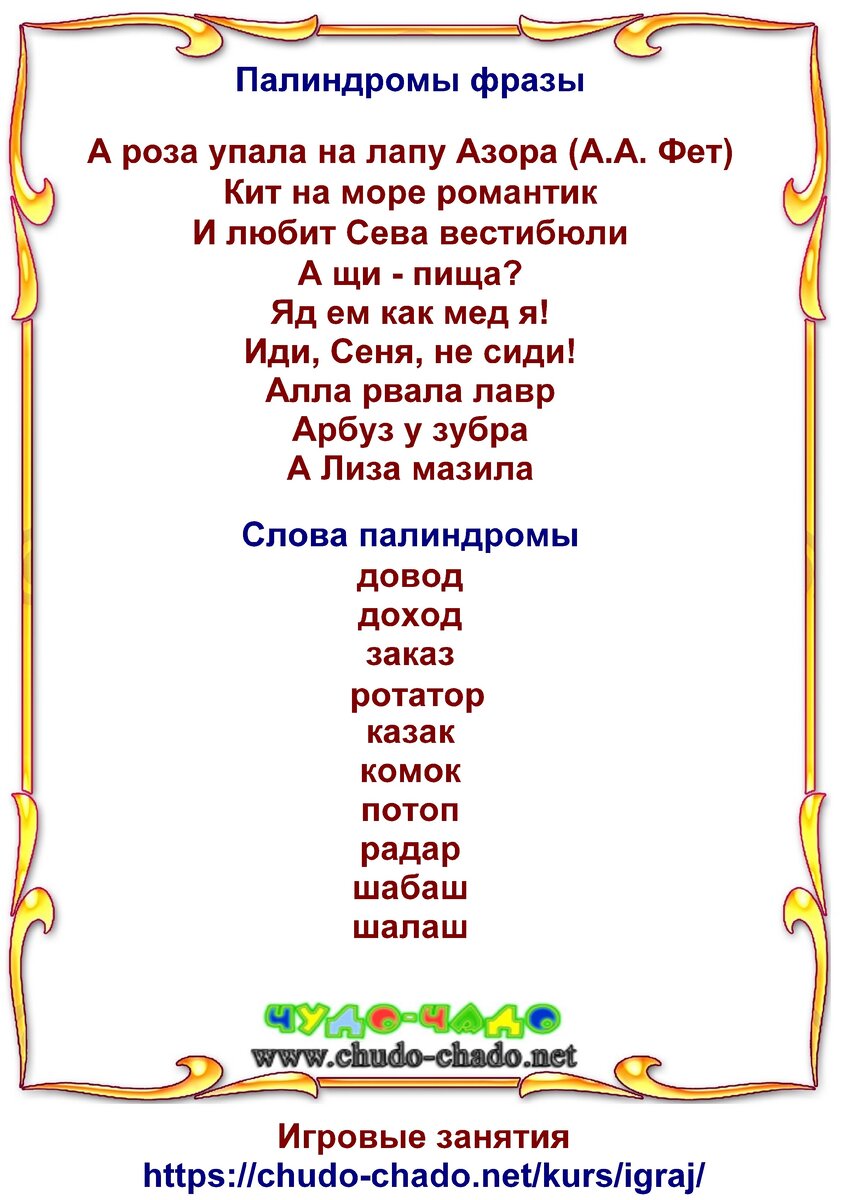 Палиндромы фразы

А роза упала на лапу Азора (А.А. Фет)
Кит на море романтик
И любит Сева вестибюли
А щи - пища?
Яд ем как мед я!
Иди, Сеня, не сиди!
Алла рвала лавр
Арбуз у зубра
А Лиза мазила

Слова палиндромы
довод
доход
заказ
ротатор
казак
комок
потоп
радар
шабаш
шалаш

ЧУДО-ЧАДО
www.chudo-chado.net

Игровые занятия
https://chudo-chado.net/kurs/igraj/